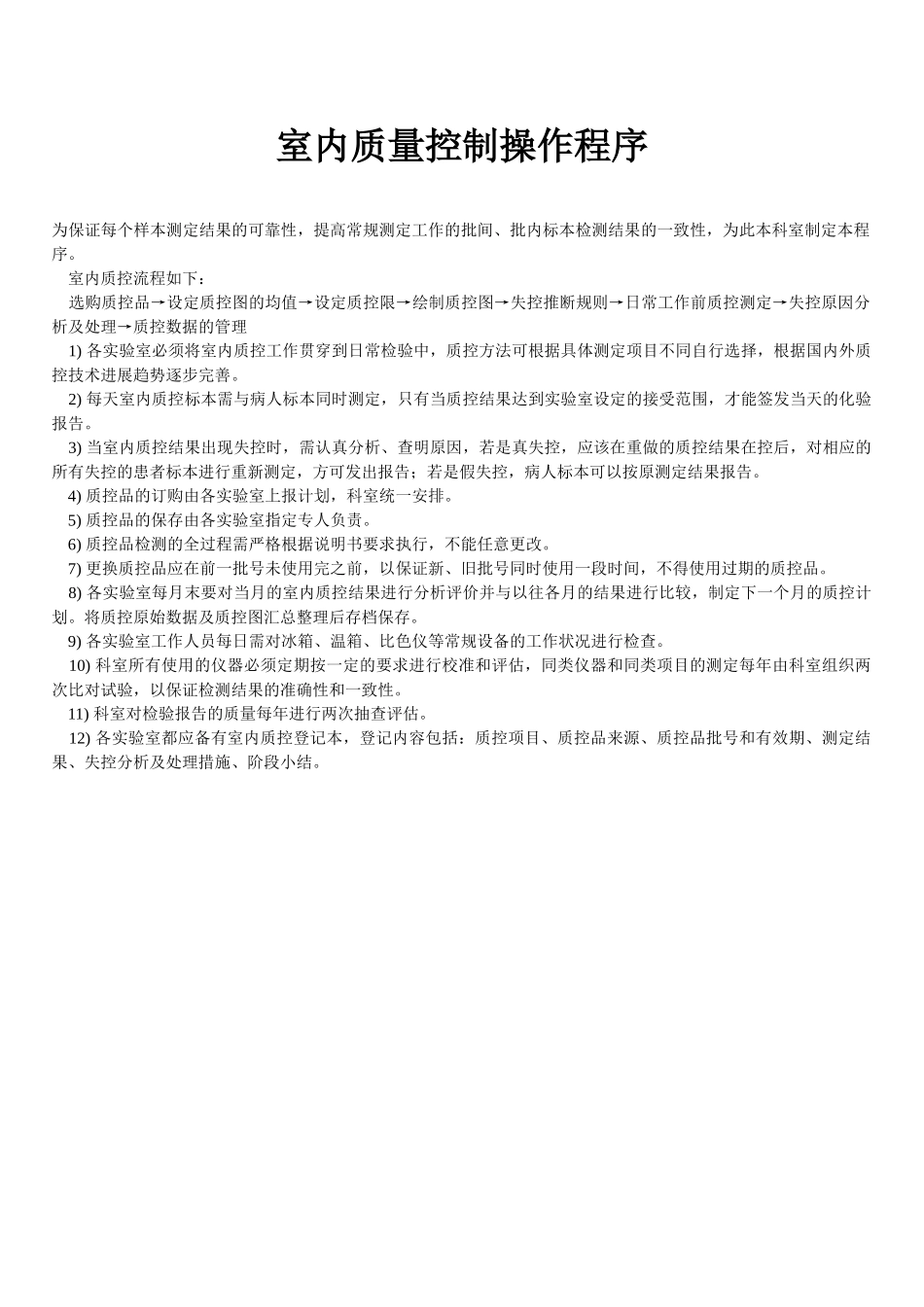 室内质量控制操作程序

为保证每个样本测定结果的可靠性，提高常规测定工作的批间、批内标本检测结果的一致性，为此本科室制定本程序。

室内质控流程如下：

选购质控品→设定质控图的均值→设定质控限→绘制质控图→失控推断规则→日常工作前质控测定→失控原因分析及处理→质控数据的管理

1) 各实验室必须将室内质控工作贯穿到日常检验中，质控方法可根据具体测定项目不同自行选择，根据国内外质控技术进展趋势逐步完善。

2) 每天室内质控标本需与病人标本同时测定，只有当质控结果达到实验室设定的接受范围，才能签发当天的化验报告。

3) 当室内质控结果出现失控时，需认真分析、查明原因，若是真失控，应该在重做的质控结果在控后，对相应的所有失控的患者标本进行重新测定，方可发出报告；若是假失控，病人标本可以按原测定结果报告。

4) 质控品的订购由各实验室上报计划，科室统一安排。

5) 质控品的保存由各实验室指定专人负责。

6) 质控品检测的全过程需严格根据说明书要求执行，不能任意更改。

7) 更换质控品应在前一批号未使用完之前，以保证新、旧批号同时使用一段时间，不得使用过期的质控品。

8) 各实验室每月末要对当月的室内质控结果进行分析评价并与以往各月的结果进行比较，制定下一个月的质控计划。将质控原始数据及质控图汇总整理后存档保存。

9) 各实验室工作人员每日需对冰箱、温箱、比色仪等常规设备的工作状况进行检查。

10) 科室所有使用的仪器必须定期按一定的要求进行校准和评估，同类仪器和同类项目的测定每年由科室组织两次比对试验，以保证检测结果的准确性和一致性。

11) 科室对检验报告的质量每年进行两次抽查评估。

12) 各实验室都应备有室内质控登记本，登记内容包括：质控项目、质控品来源、质控品批号和有效期、测定结果、失控分析及处理措施、阶段小结。